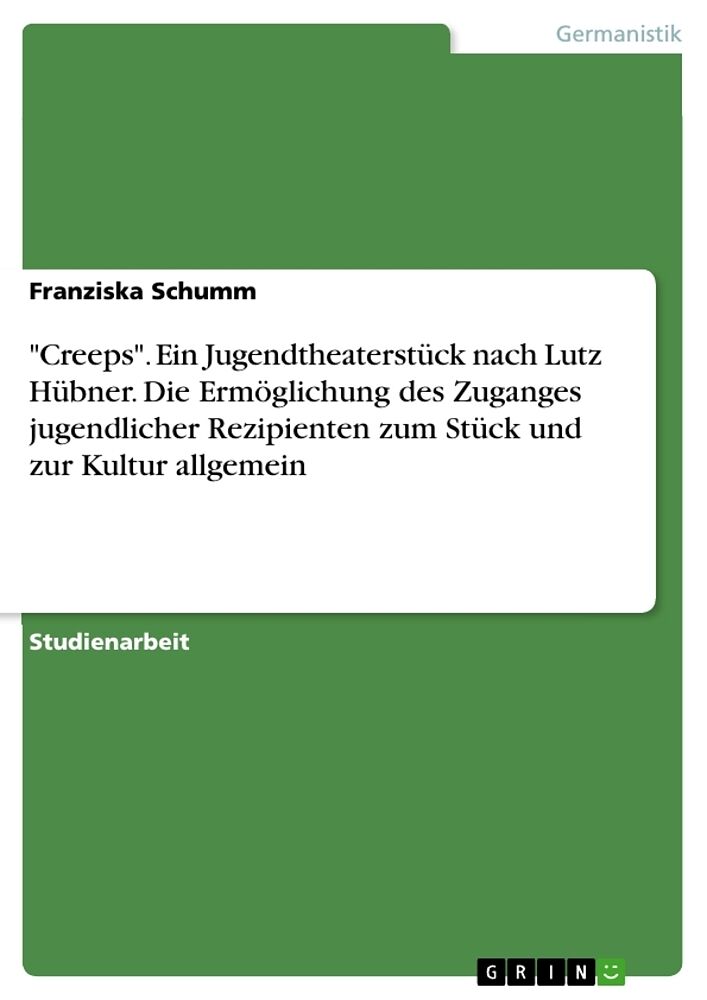 Germanistik

Franziska Schumm

"Creeps". Ein Jugendtheaterstück nach Lutz Hübner. Die Ermöglichung des Zuganges jugendlicher Rezipienten zum Stück und zur Kultur allgemein

Studienarbeit

GRIN